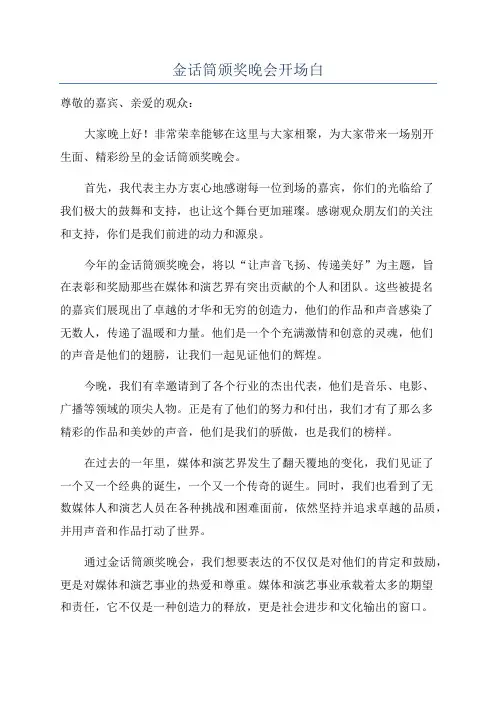 金话筒颁奖晚会开场白

尊敬的嘉宾、亲爱的观众：

大家晚上好！非常荣幸能够在这里与大家相聚，为大家带来一场别开生面、精彩纷呈的金话筒颁奖晚会。

首先，我代表主办方衷心地感谢每一位到场的嘉宾，你们的光临给了我们极大的鼓舞和支持，也让这个舞台更加璀璨。感谢观众朋友们的关注和支持，你们是我们前进的动力和源泉。

今年的金话筒颁奖晚会，将以“让声音飞扬、传递美好”为主题，旨在表彰和奖励那些在媒体和演艺界有突出贡献的个人和团队。这些被提名的嘉宾们展现出了卓越的才华和无穷的创造力，他们的作品和声音感染了无数人，传递了温暖和力量。他们是一个个充满激情和创意的灵魂，他们的声音是他们的翅膀，让我们一起见证他们的辉煌。

今晚，我们有幸邀请到了各个行业的杰出代表，他们是音乐、电影、广播等领域的顶尖人物。正是有了他们的努力和付出，我们才有了那么多精彩的作品和美妙的声音，他们是我们的骄傲，也是我们的榜样。

在过去的一年里，媒体和演艺界发生了翻天覆地的变化，我们见证了一个又一个经典的诞生，一个又一个传奇的诞生。同时，我们也看到了无数媒体人和演艺人员在各种挑战和困难面前，依然坚持并追求卓越的品质，并用声音和作品打动了世界。

通过金话筒颁奖晚会，我们想要表达的不仅仅是对他们的肯定和鼓励，更是对媒体和演艺事业的热爱和尊重。媒体和演艺事业承载着太多的期望和责任，它不仅是一种创造力的释放，更是社会进步和文化输出的窗口。